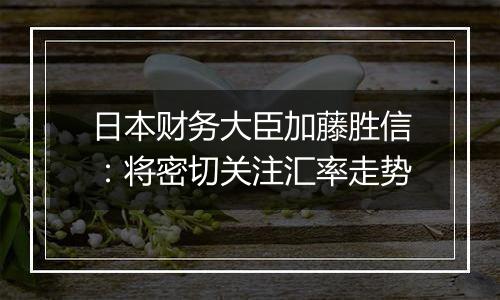 日本财务大臣加藤胜信：将密切关注汇率走势